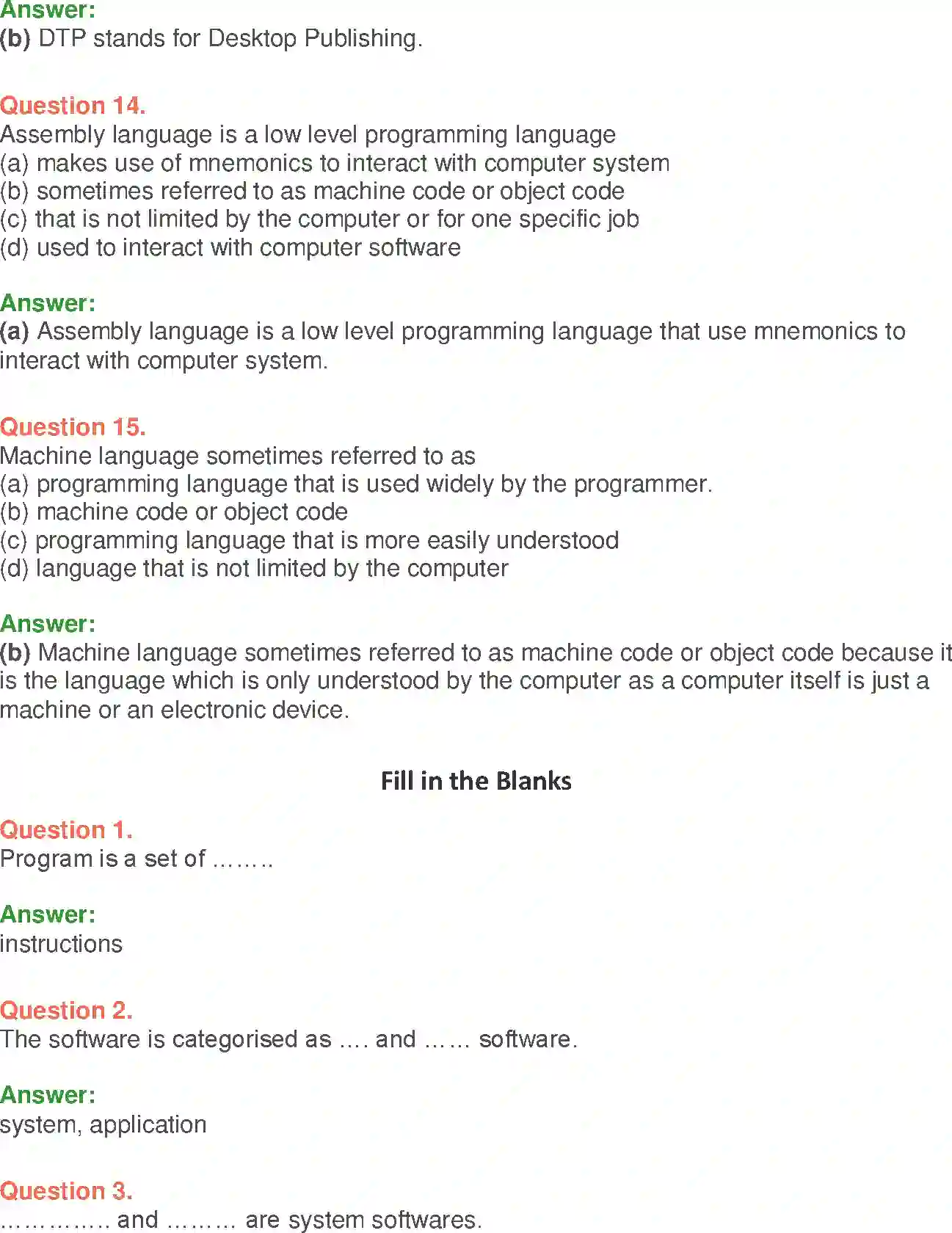 Answer:
(b) DTP stands for Desktop Publishing.

Question 14.
Assembly language is a low level programming language
(a) makes use of mnemonics to interact with computer system
(b) sometimes referred to as machine code or object code
(c) that is not limited by the computer or for one specific job
(d) used to interact with computer software

Answer:
(a) Assembly language is a low level programming language that use mnemonics to interact with computer system.

Question 15.
Machine language sometimes referred to as
(a) programming language that is used widely by the programmer.
(b) machine code or object code
(c) programming language that is more easily understood
(d) language that is not limited by the computer

Answer:
(b) Machine language sometimes referred to as machine code or object code because it is the language which is only understood by the computer as a computer itself is just a machine or an electronic device.

Fill in the Blanks

Question 1.
Program is a set of ……..

Answer:
instructions

Question 2.
The software is categorised as …. and …… software.

Answer:
system, application

Question 3.
………….. and ……… are system softwares.